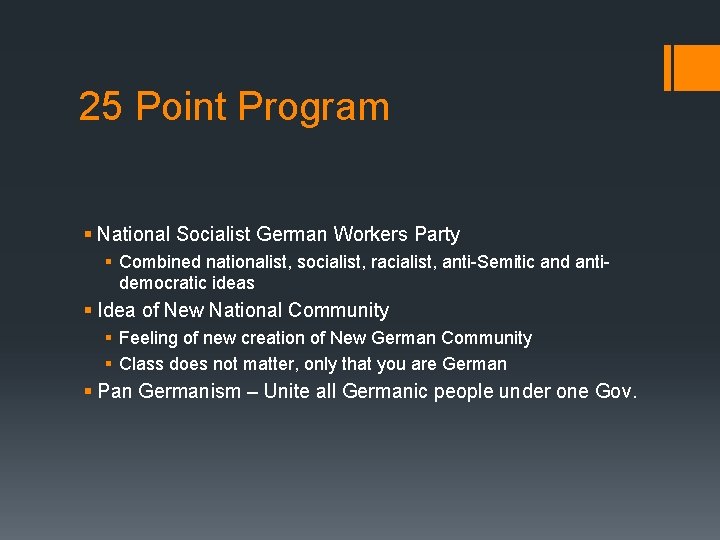 25 Point Program

▪ National Socialist German Workers Party
▪ Combined nationalist, socialist, racialist, anti-Semitic and anti-democratic ideas
▪ Idea of New National Community
▪ Feeling of new creation of New German Community
▪ Class does not matter, only that you are German
▪ Pan Germanism – Unite all Germanic people under one Gov.